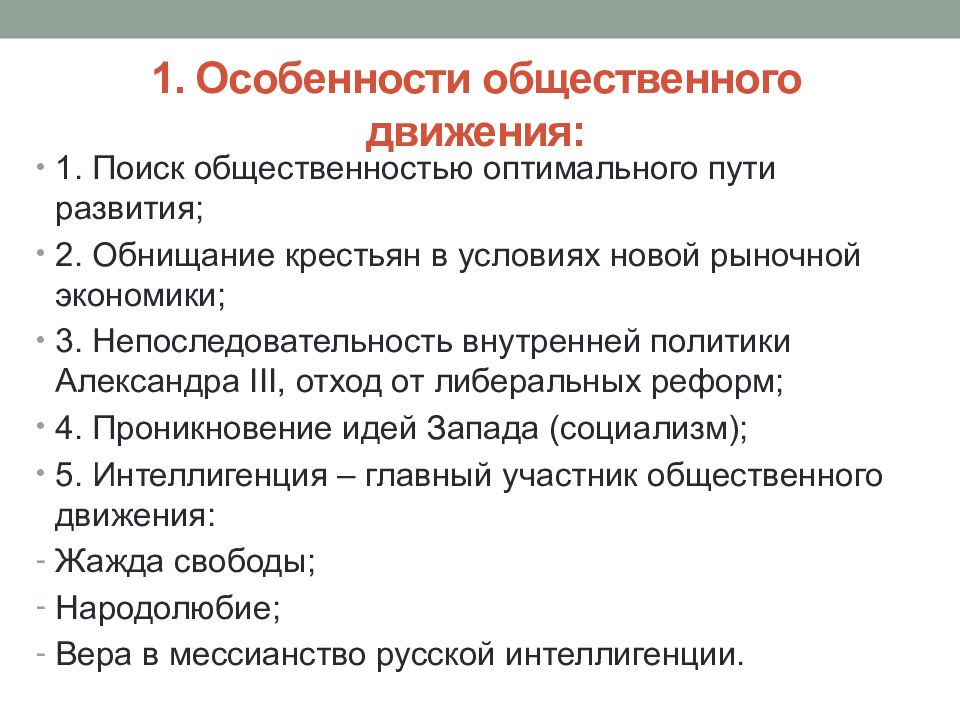 1. Особенности общественного движения:

• 1. Поиск общественностью оптимального пути развития;
• 2. Обнищание крестьян в условиях новой рыночной экономики;
• 3. Непоследовательность внутренней политики Александра III, отход от либеральных реформ;
• 4. Проникновение идей Запада (социализм);
• 5. Интеллигенция – главный участник общественного движения:
- Жажда свободы;
- Народолюбие;
- Вера в мессианство русской интеллигенции.